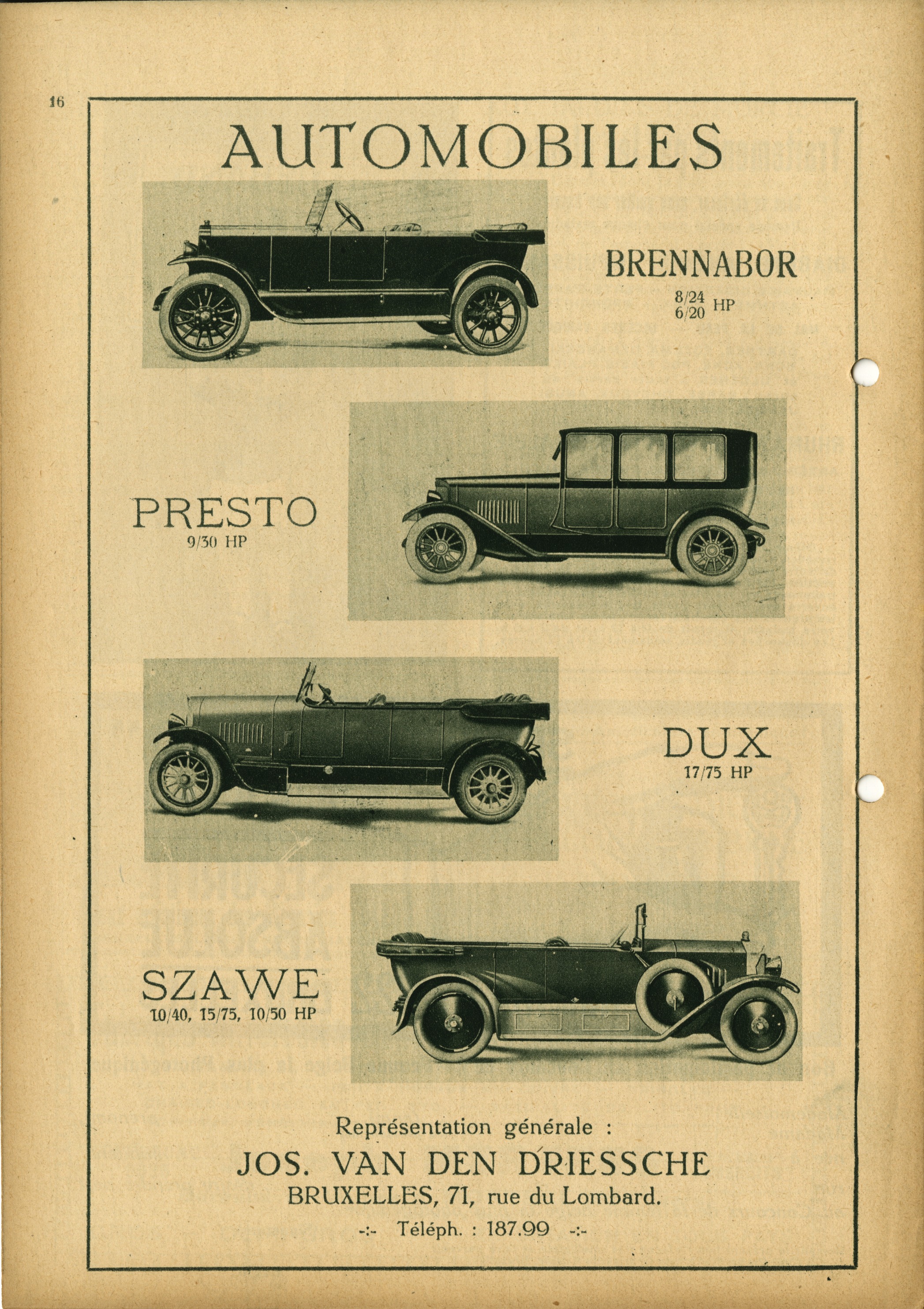 16

AUTOMOBILES

BRENNABOR
8/24
6/20 HP

PRESTO
9/30 HP

DUX
17/75 HP

SZAWE
10/40, 15/75, 10/50 HP

Représentation générale :
JOS. VAN DEN DRIESSCHE
BRUXELLES, 71, rue du Lombard.
-:- Téléph. : 187.99 -:-